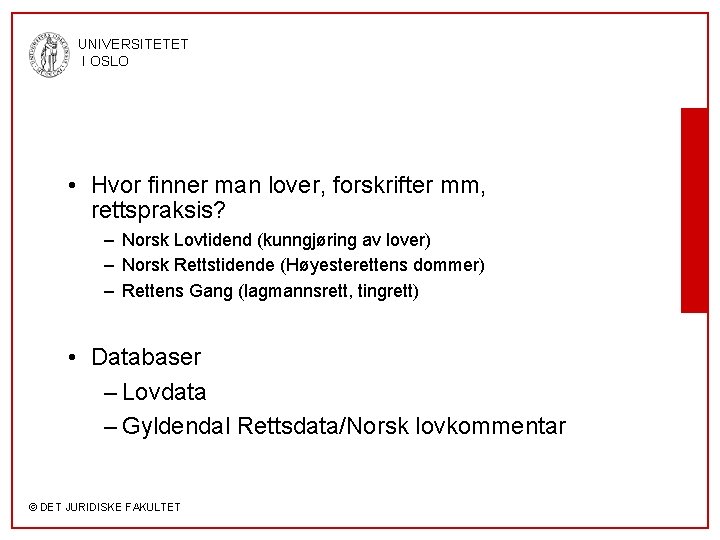 UNIVERSITETET
I OSLO

• Hvor finner man lover, forskrifter mm, rettspraksis?
– Norsk Lovtidend (kunngjøring av lover)
– Norsk Rettstidende (Høyesterettens dommer)
– Rettens Gang (lagmannsrett, tingrett)

• Databaser
– Lovdata
– Gyldendal Rettsdata/Norsk lovkommentar

© DET JURIDISKE FAKULTET